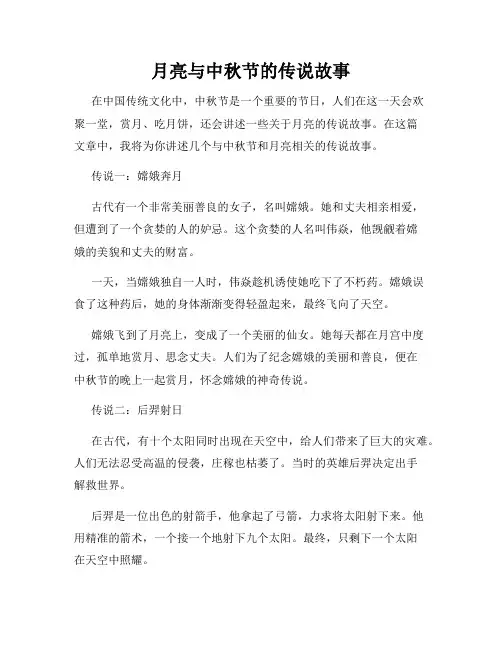 月亮与中秋节的传说故事

在中国传统文化中，中秋节是一个重要的节日，人们在这一天会欢聚一堂，赏月、吃月饼，还会讲述一些关于月亮的传说故事。在这篇文章中，我将为你讲述几个与中秋节和月亮相关的传说故事。

传说一：嫦娥奔月

古代有一个非常美丽善良的女子，名叫嫦娥。她和丈夫相亲相爱，但遭到了一个贪婪的人的妒忌。这个贪婪的人名叫伟焱，他觊觎着嫦娥的美貌和丈夫的财富。

一天，当嫦娥独自一人时，伟焱趁机诱使她吃下了不朽药。嫦娥误食了这种药后，她的身体渐渐变得轻盈起来，最终飞向了天空。

嫦娥飞到了月亮上，变成了一个美丽的仙女。她每天都在月宫中度过，孤单地赏月、思念丈夫。人们为了纪念嫦娥的美丽和善良，便在中秋节的晚上一起赏月，怀念嫦娥的神奇传说。

传说二：后羿射日

在古代，有十个太阳同时出现在天空中，给人们带来了巨大的灾难。人们无法忍受高温的侵袭，庄稼也枯萎了。当时的英雄后羿决定出手解救世界。

后羿是一位出色的射箭手，他拿起了弓箭，力求将太阳射下来。他用精准的箭术，一个接一个地射下九个太阳。最终，只剩下一个太阳在天空中照耀。